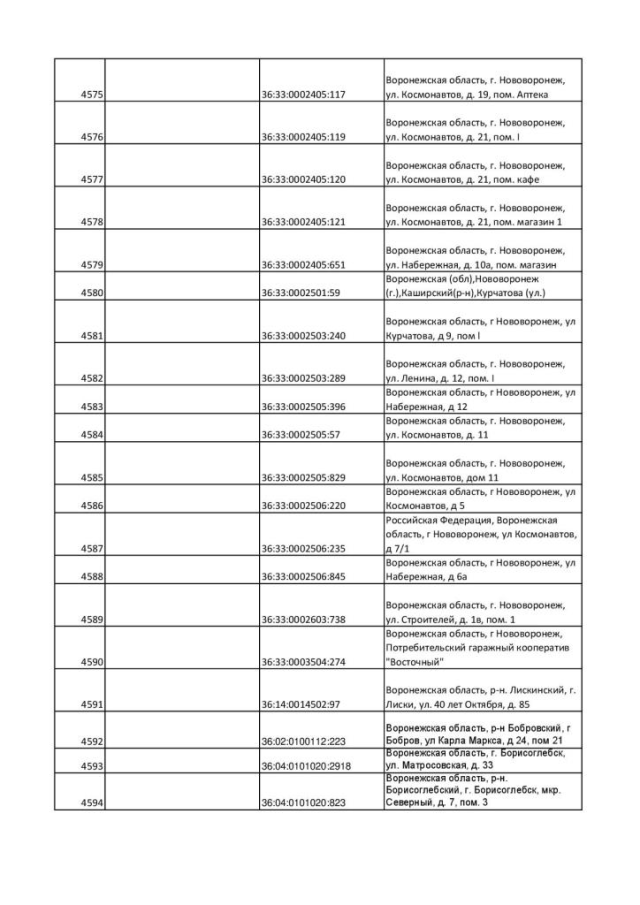 | | | | |
|---|---|---|---|
| 4575 | | 36:33:0002405:117 | Воронежская область, г. Нововоронеж, ул. Космонавтов, д. 19, пом. Аптека |
| 4576 | | 36:33:0002405:119 | Воронежская область, г. Нововоронеж, ул. Космонавтов, д. 21, пом. I |
| 4577 | | 36:33:0002405:120 | Воронежская область, г. Нововоронеж, ул. Космонавтов, д. 21, пом. кафе |
| 4578 | | 36:33:0002405:121 | Воронежская область, г. Нововоронеж, ул. Космонавтов, д. 21, пом. магазин 1 |
| 4579 | | 36:33:0002405:651 | Воронежская область, г. Нововоронеж, ул. Набережная, д. 10а, пом. магазин |
| 4580 | | 36:33:0002501:59 | Воронежская (обл),Нововоронеж (г.),Каширский(р-н),Курчатова (ул.) |
| 4581 | | 36:33:0002503:240 | Воронежская область, г Нововоронеж, ул Курчатова, д 9, пом I |
| 4582 | | 36:33:0002503:289 | Воронежская область, г. Нововоронеж, ул. Ленина, д. 12, пом. I |
| 4583 | | 36:33:0002505:396 | Воронежская область, г Нововоронеж, ул Набережная, д 12 |
| 4584 | | 36:33:0002505:57 | Воронежская область, г. Нововоронеж, ул. Космонавтов, д. 11 |
| 4585 | | 36:33:0002505:829 | Воронежская область, г. Нововоронеж, ул. Космонавтов, дом 11 |
| 4586 | | 36:33:0002506:220 | Воронежская область, г Нововоронеж, ул Космонавтов, д 5 |
| 4587 | | 36:33:0002506:235 | Российская Федерация, Воронежская область, г Нововоронеж, ул Космонавтов, д 7/1 |
| 4588 | | 36:33:0002506:845 | Воронежская область, г Нововоронеж, ул Набережная, д 6а |
| 4589 | | 36:33:0002603:738 | Воронежская область, г. Нововоронеж, ул. Строителей, д. 1в, пом. 1 |
| 4590 | | 36:33:0003504:274 | Воронежская область, г Нововоронеж, Потребительский гаражный кооператив "Восточный" |
| 4591 | | 36:14:0014502:97 | Воронежская область, р-н. Лискинский, г. Лиски, ул. 40 лет Октября, д. 85 |
| 4592 | | 36:02:0100112:223 | Воронежская область, р-н Бобровский, г Бобров, ул Карла Маркса, д 24, пом 21 |
| 4593 | | 36:04:0101020:2918 | Воронежская область, г. Борисоглебск, ул. Матросовская, д. 33 |
| 4594 | | 36:04:0101020:823 | Воронежская область, р-н. Борисоглебский, г. Борисоглебск, мкр. Северный, д. 7, пом. 3 |